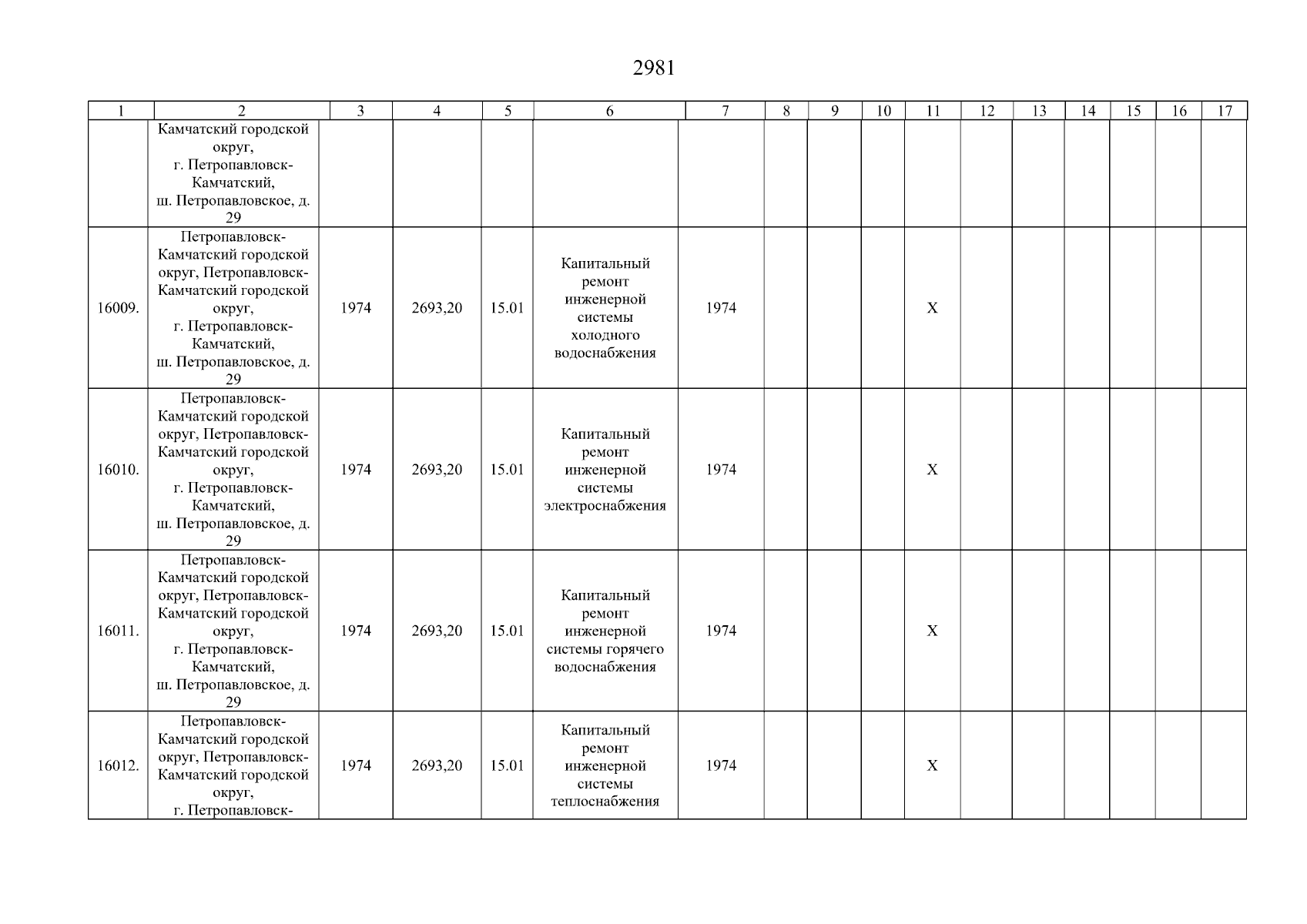 2981

| 1 | 2 | 3 | 4 | 5 | 6 | 7 | 8 | 9 | 10 | 11 | 12 | 13 | 14 | 15 | 16 | 17 |
|---|---|---|---|---|---|---|---|---|---|---|---|---|---|---|---|---|
| | Камчатский городской округ, г. Петропавловск-Камчатский, ш. Петропавловское, д. 29 | | | | | | | | | | | | | | | |
| 16009. | Петропавловск-Камчатский городской округ, Петропавловск-Камчатский городской округ, г. Петропавловск-Камчатский, ш. Петропавловское, д. 29 | 1974 | 2693,20 | 15.01 | Капитальный ремонт инженерной системы холодного водоснабжения | 1974 | | | | X | | | | | | |
| 16010. | Петропавловск-Камчатский городской округ, Петропавловск-Камчатский городской округ, г. Петропавловск-Камчатский, ш. Петропавловское, д. 29 | 1974 | 2693,20 | 15.01 | Капитальный ремонт инженерной системы электроснабжения | 1974 | | | | X | | | | | | |
| 16011. | Петропавловск-Камчатский городской округ, Петропавловск-Камчатский городской округ, г. Петропавловск-Камчатский, ш. Петропавловское, д. 29 | 1974 | 2693,20 | 15.01 | Капитальный ремонт инженерной системы горячего водоснабжения | 1974 | | | | X | | | | | | |
| 16012. | Петропавловск-Камчатский городской округ, Петропавловск-Камчатский городской округ, г. Петропавловск- | 1974 | 2693,20 | 15.01 | Капитальный ремонт инженерной системы теплоснабжения | 1974 | | | | X | | | | | | |